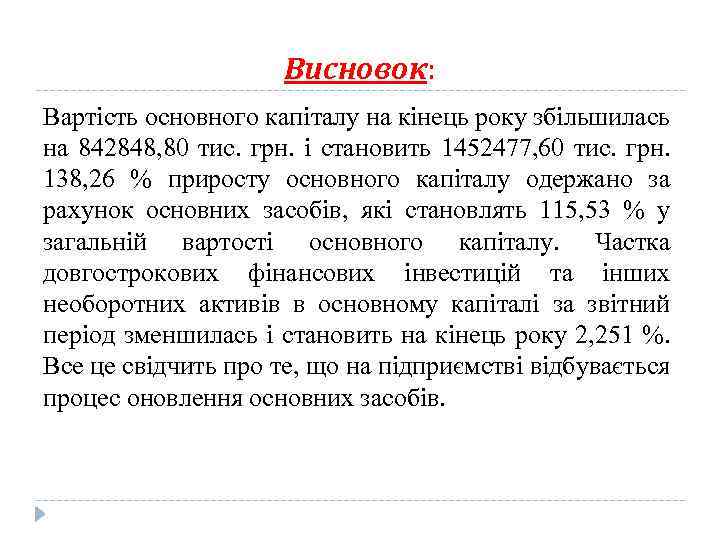 Висновок:

Вартість основного капіталу на кінець року збільшилась на 842848,80 тис. грн. і становить 1452477,60 тис. грн. 138,26 % приросту основного капіталу одержано за рахунок основних засобів, які становлять 115,53 % у загальній вартості основного капіталу. Частка довгострокових фінансових інвестицій та інших необоротних активів в основному капіталі за звітний період зменшилась і становить на кінець року 2,251 %. Все це свідчить про те, що на підприємстві відбувається процес оновлення основних засобів.